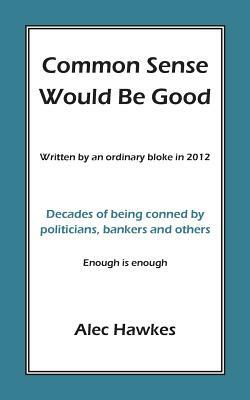 Common Sense Would Be Good

Written by an ordinary bloke in 2012

Decades of being conned by politicians, bankers and others

Enough is enough

Alec Hawkes